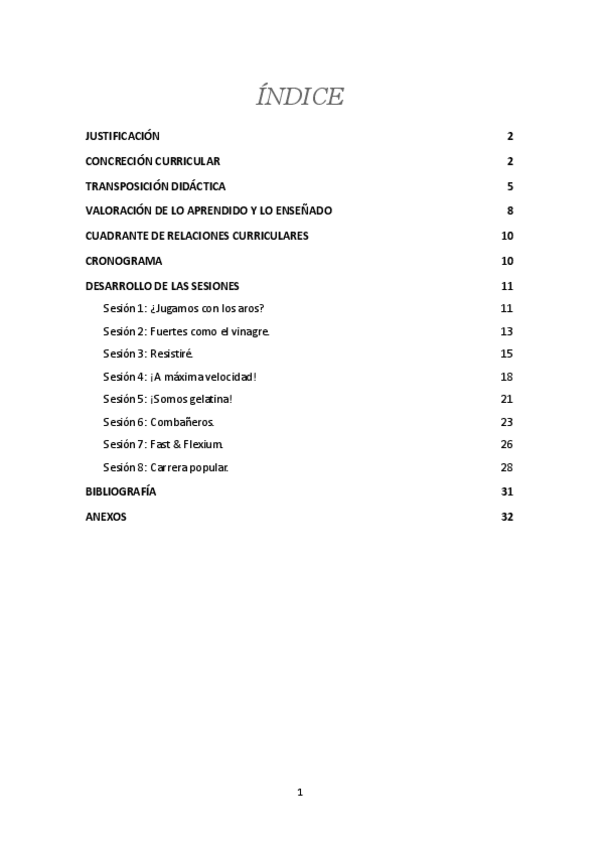 ÍNDICE

JUSTIFICACIÓN 2

CONCRECIÓN CURRICULAR 2

TRANSPOSICIÓN DIDÁCTICA 5

VALORACIÓN DE LO APRENDIDO Y LO ENSEÑADO 8

CUADRANTE DE RELACIONES CURRICULARES 10

CRONOGRAMA 10

DESARROLLO DE LAS SESIONES 11

Sesión 1: ¿Jugamos con los aros? 11

Sesión 2: Fuertes como el vinagre. 13

Sesión 3: Resistiré. 15

Sesión 4: ¡A máxima velocidad! 18

Sesión 5: ¡Somos gelatina! 21

Sesión 6: Combañeros. 23

Sesión 7: Fast & Flexium. 26

Sesión 8: Carrera popular. 28

BIBLIOGRAFÍA 31

ANEXOS 32

1